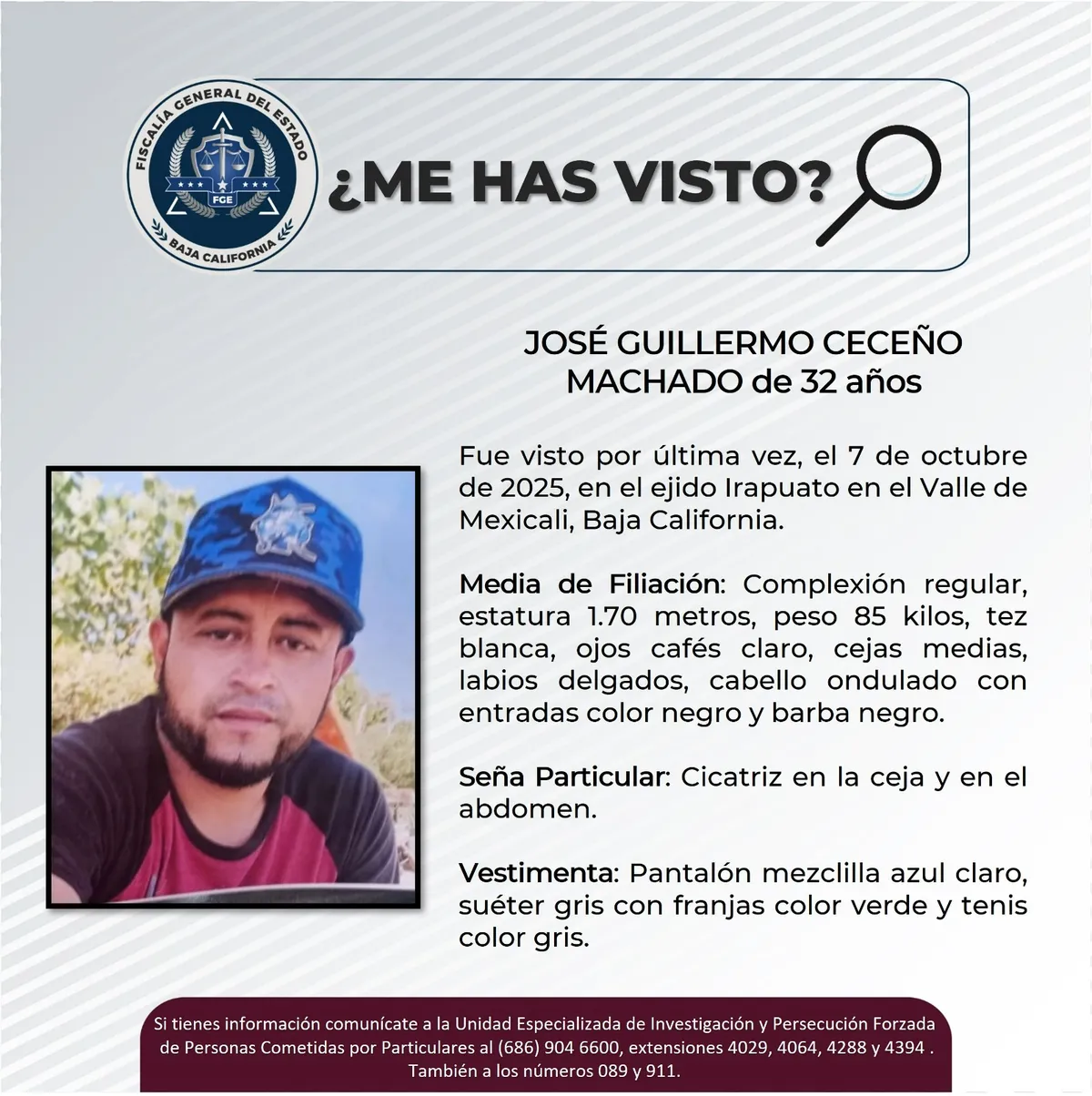 FISCALÍA GENERAL DEL ESTADO
FGE
BAJA CALIFORNIA

¿ME HAS VISTO?

JOSÉ GUILLERMO CECEÑO MACHADO de 32 años

Fue visto por última vez, el 7 de octubre de 2025, en el ejido Irapuato en el Valle de Mexicali, Baja California.

Media de Filiación: Complexión regular, estatura 1.70 metros, peso 85 kilos, tez blanca, ojos cafés claro, cejas medias, labios delgados, cabello ondulado con entradas color negro y barba negro.

Seña Particular: Cicatriz en la ceja y en el abdomen.

Vestimenta: Pantalón mezclilla azul claro, suéter gris con franjas color verde y tenis color gris.

Si tienes información comunícate a la Unidad Especializada de Investigación y Persecución Forzada de Personas Cometidas por Particulares al (686) 904 6600, extensiones 4029, 4064, 4288 y 4394 . También a los números 089 y 911.